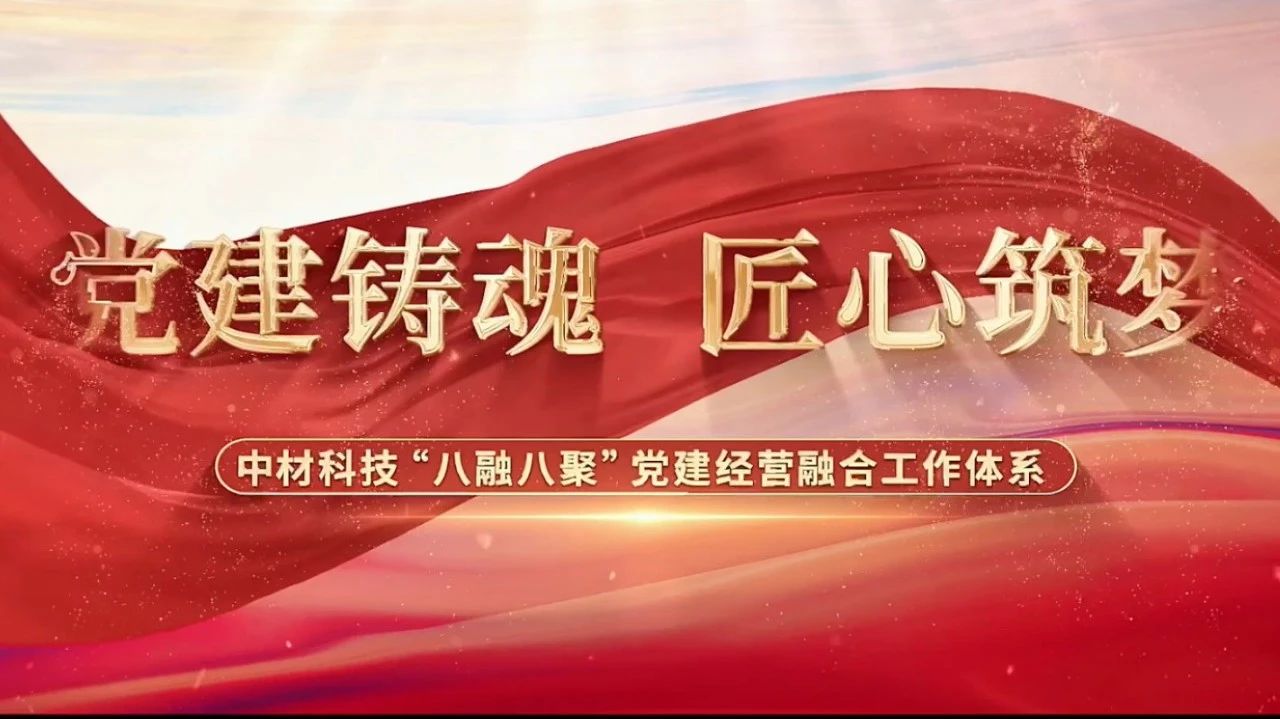 党建铸魂 匠心筑梦

中材科技“八融八聚”党建经营融合工作体系